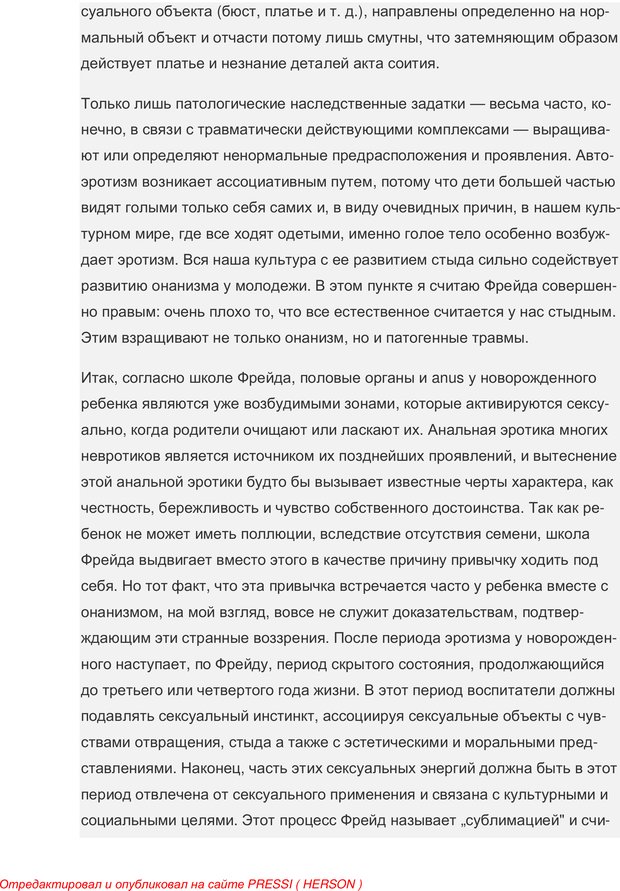 суального объекта (бюст, платье и т. д.), направлены определенно на нормальный объект и отчасти потому лишь смутны, что затемняющим образом действует платье и незнание деталей акта соития.

Только лишь патологические наследственные задатки — весьма часто, конечно, в связи с травматически действующими комплексами — выращивают или определяют ненормальные предрасположения и проявления. Автоэротизм возникает ассоциативным путем, потому что дети большей частью видят голыми только себя самих и, в виду очевидных причин, в нашем культурном мире, где все ходят одетыми, именно голое тело особенно возбуждает эротизм. Вся наша культура с ее развитием стыда сильно содействует развитию онанизма у молодежи. В этом пункте я считаю Фрейда совершенно правым: очень плохо то, что все естественное считается у нас стыдным. Этим взращивают не только онанизм, но и патогенные травмы.

Итак, согласно школе Фрейда, половые органы и anus у новорожденного ребенка являются уже возбудимыми зонами, которые активируются сексуально, когда родители очищают или ласкают их. Анальная эротика многих невротиков является источником их позднейших проявлений, и вытеснение этой анальной эротики будто бы вызывает известные черты характера, как честность, бережливость и чувство собственного достоинства. Так как ребенок не может иметь поллюции, вследствие отсутствия семени, школа Фрейда выдвигает вместо этого в качестве причину привычку ходить под себя. Но тот факт, что эта привычка встречается часто у ребенка вместе с онанизмом, на мой взгляд, вовсе не служит доказательствам, подтверждающим эти странные воззрения. После периода эротизма у новорожденного наступает, по Фрейду, период скрытого состояния, продолжающийся до третьего или четвертого года жизни. В этот период воспитатели должны подавлять сексуальный инстинкт, ассоциируя сексуальные объекты с чувствами отвращения, стыда а также с эстетическими и моральными представлениями. Наконец, часть этих сексуальных энергий должна быть в этот период отвлечена от сексуального применения и связана с культурными и социальными целями. Этот процесс Фрейд называет „сублимацией" и счи-

Отредактировал и опубликовал на сайте PRESSI ( HERSON )